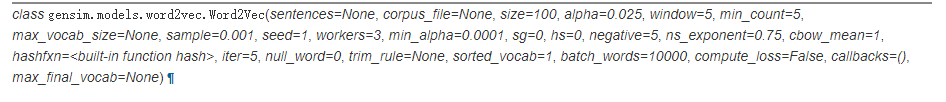 class gensim.models.word2vec.Word2Vec(sentences=None, corpus_file=None, size=100, alpha=0.025, window=5, min_count=5, max_vocab_size=None, sample=0.001, seed=1, workers=3, min_alpha=0.0001, sg=0, hs=0, negative=5, ns_exponent=0.75, cbow_mean=1, hashfxn=<built-in function hash>, iter=5, null_word=0, trim_rule=None, sorted_vocab=1, batch_words=10000, compute_loss=False, callbacks=(), max_final_vocab=None) ¶